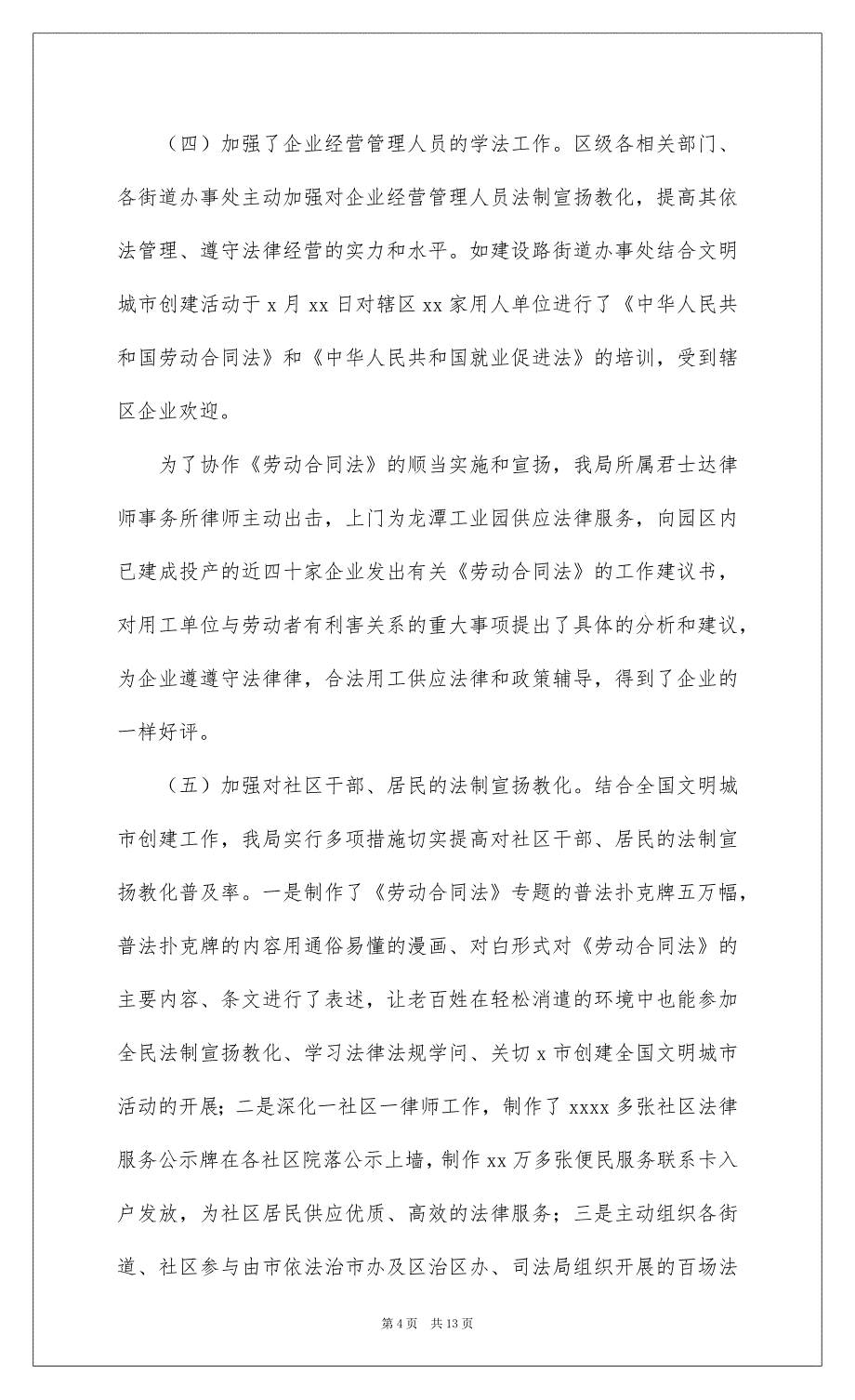 （四）加强了企业经营管理人员的学法工作。区级各相关部门、各街道办事处主动加强对企业经营管理人员法制宣扬教化，提高其依法管理、遵守法律经营的实力和水平。如建设路街道办事处结合文明城市创建活动于 x 月 xx 日对辖区 xx 家用人单位进行了《中华人民共和国劳动合同法》和《中华人民共和国就业促进法》的培训，受到辖区企业欢迎。

为了协作《劳动合同法》的顺当实施和宣扬，我局所属君士达律师事务所律师主动出击，上门为龙潭工业园供应法律服务，向园区内已建成投产的近四十家企业发出有关《劳动合同法》的工作建议书，对用工单位与劳动者有利害关系的重大事项提出了具体的分析和建议，为企业遵遵守法律律，合法用工供应法律和政策辅导，得到了企业的一样好评。

（五）加强对社区干部、居民的法制宣扬教化。结合全国文明城市创建工作，我局实行多项措施切实提高对社区干部、居民的法制宣扬教化普及率。一是制作了《劳动合同法》专题的普法扑克牌五万幅，普法扑克牌的内容用通俗易懂的漫画、对白形式对《劳动合同法》的主要内容、条文进行了表述，让老百姓在轻松消遣的环境中也能参加全民法制宣扬教化、学习法律法规学问、关切 x 市创建全国文明城市活动的开展；二是深化一社区一律师工作，制作了 xxxx 多张社区法律服务公示牌在各社区院落公示上墙，制作 xx 万多张便民服务联系卡入户发放，为社区居民供应优质、高效的法律服务；三是主动组织各街道、社区参与由市依法治市办及区治区办、司法局组织开展的百场法

第 4 页　共 13 页